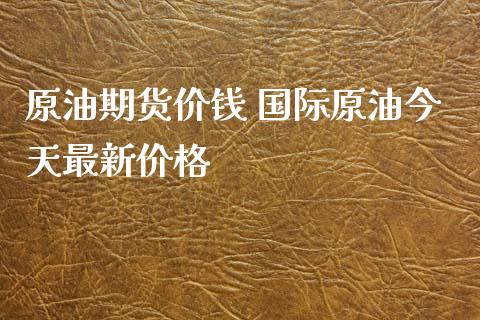 原油期货价钱 国际原油今天最新价格